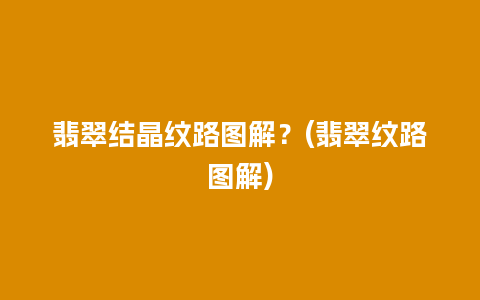 翡翠结晶纹路图解？(翡翠纹路图解)